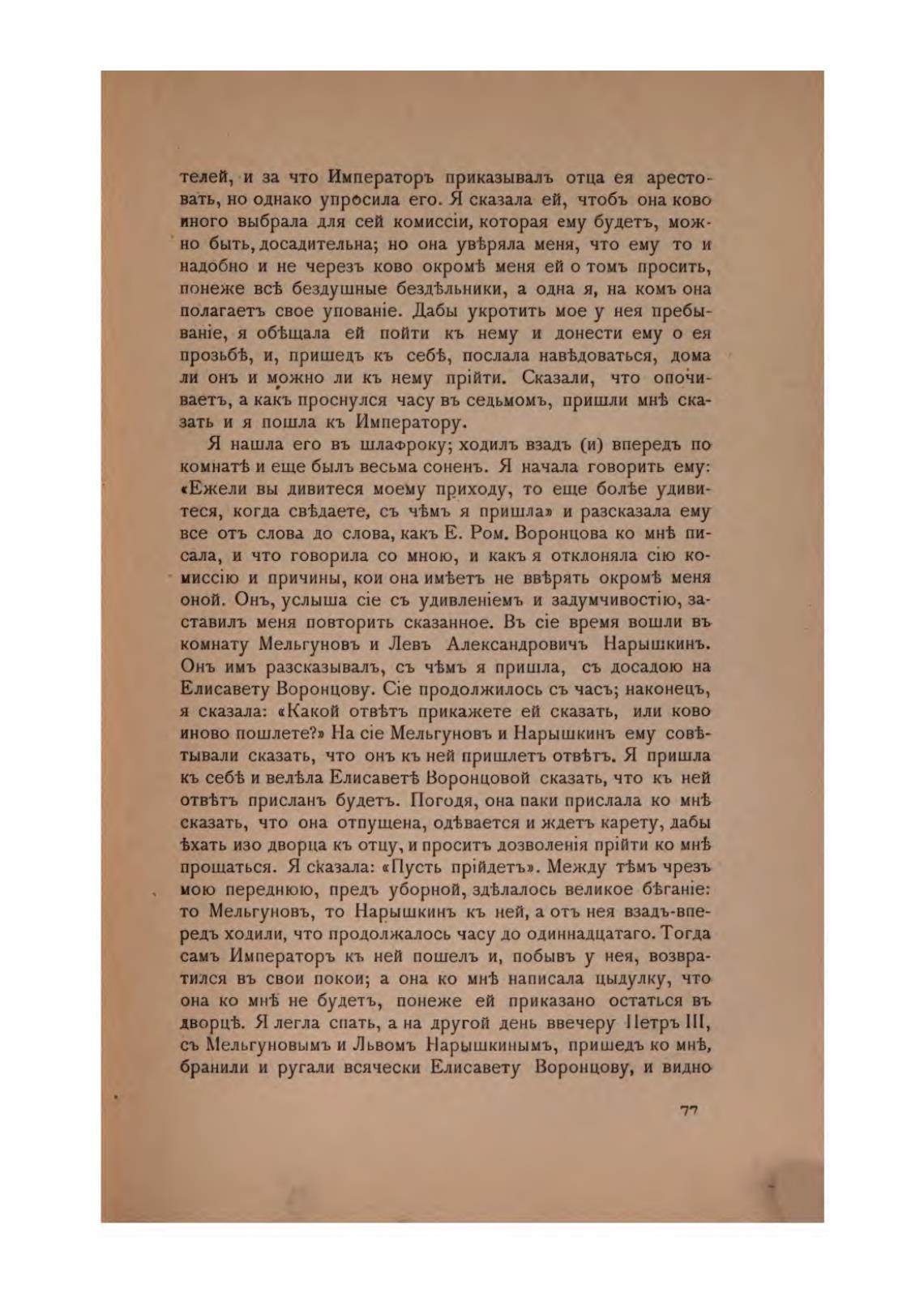 телей, и за что Императоръ приказывалъ отца ея арестовать, но однако упросила его. Я сказала ей, чтобъ она ково иного выбрала для сей комиссіи, которая ему будетъ, можно быть, досадительна; но она увѣряла меня, что ему то и надобно и не черезъ ково окромѣ меня ей о томъ просить, понеже всѣ бездушные бездѣльники, а одна я, на комъ она полагаетъ свое упованіе. Дабы укротить мое у нея пребываніе, я обѣщала ей пойти къ нему и донести ему о ея прозьбѣ, и, пришедъ къ себѣ, послала навѣдоваться, дома ли онъ и можно ли къ нему прійти. Сказали, что опочиваетъ, а какъ проснулся часу въ седьмомъ, пришли мнѣ сказать и я пошла къ Императору.

Я нашла его въ шлафроку; ходилъ взадъ (и) впередъ по комнатѣ и еще былъ весьма соненъ. Я начала говорить ему: «Ежели вы дивитеся моему приходу, то еще болѣе удивитеся, когда свѣдаете, съ чѣмъ я пришла» и разсказала ему все отъ слова до слова, какъ Е. Ром. Воронцова ко мнѣ писала, и что говорила со мною, и какъ я отклоняла сію комиссію и причины, кои она имѣетъ не ввѣрять окромѣ меня оной. Онъ, услыша сіе съ удивленіемъ и задумчивостію, заставилъ меня повторить сказанное. Въ сіе время вошли въ комнату Мельгуновъ и Левъ Александровичъ Нарышкинъ. Онъ имъ разсказывалъ, съ чѣмъ я пришла, съ досадою на Елисавету Воронцову. Сіе продолжилось съ часъ; наконецъ, я сказала: «Какой отвѣтъ прикажете ей сказать, или ково иново пошлете?» На сіе Мельгуновъ и Нарышкинъ ему совѣтывали сказать, что онъ къ ней пришлетъ отвѣтъ. Я пришла къ себѣ и велѣла Елисаветѣ Воронцовой сказать, что къ ней отвѣтъ присланъ будетъ. Погодя, она паки прислала ко мнѣ сказать, что она отпущена, одѣвается и ждетъ карету, дабы ѣхать изо дворца къ отцу, и проситъ дозволенія прійти ко мнѣ прощаться. Я сказала: «Пусть прійдетъ». Между тѣмъ чрезъ мою переднюю, предъ уборной, здѣлалось великое бѣганіе: то Мельгуновъ, то Нарышкинъ къ ней, а отъ нея взадъ-впередъ ходили, что продолжалось часу до одиннадцатаго. Тогда самъ Императоръ къ ней пошелъ и, побывъ у нея, возвратился въ свои покои; а она ко мнѣ написала цыдулку, что она ко мнѣ не будетъ, понеже ей приказано остаться въ дворцѣ. Я легла спать, а на другой день ввечеру Петръ III, съ Мельгуновымъ и Львомъ Нарышкинымъ, пришедъ ко мнѣ, бранили и ругали всячески Елисавету Воронцову, и видно

77